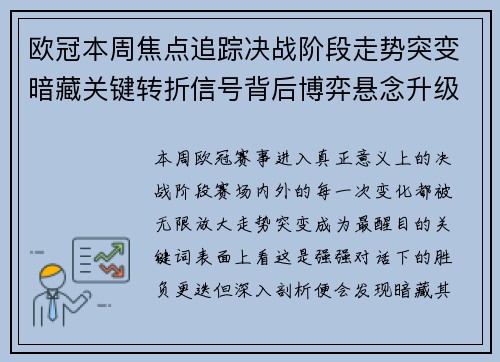 欧冠本周焦点追踪决战阶段走势突变暗藏关键转折信号背后博弈悬念升级

本周欧冠赛事进入真正意义上的决战阶段赛场内外的每一次变化都被无限放大走势突变成为最醒目的关键词表面上看这是强强对话下的胜负更迭但深入剖析便会发现暗藏其